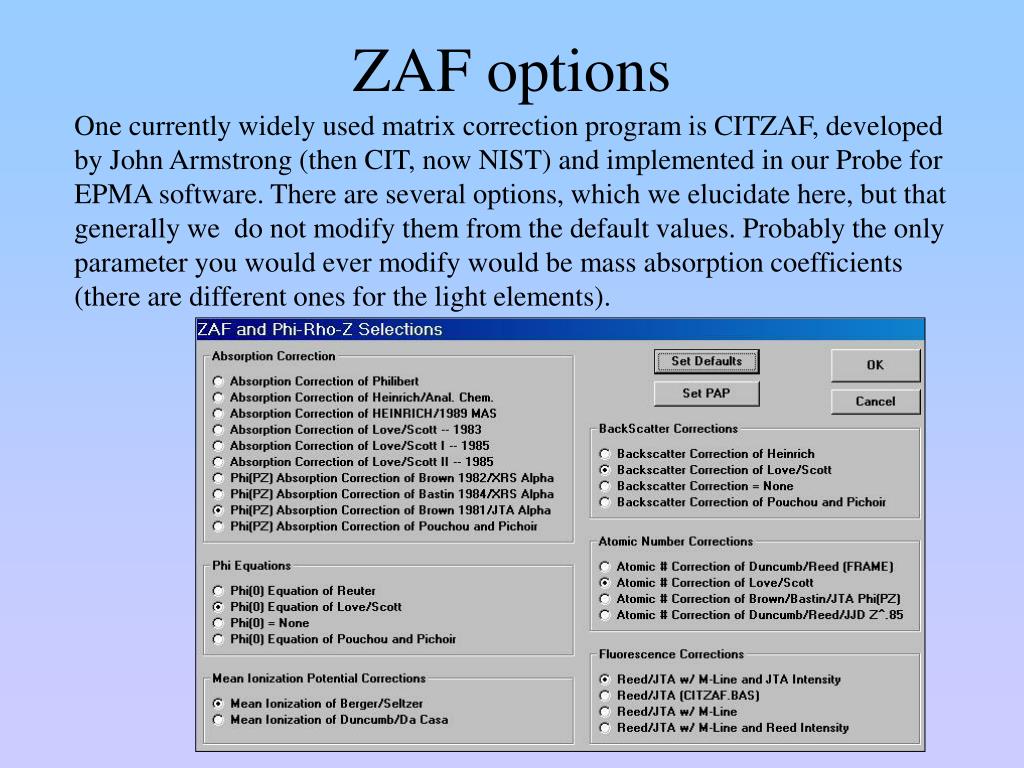 ZAF options

One currently widely used matrix correction program is CITZAF, developed by John Armstrong (then CIT, now NIST) and implemented in our Probe for EPMA software. There are several options, which we elucidate here, but that generally we  do not modify them from the default values. Probably the only parameter you would ever modify would be mass absorption coefficients (there are different ones for the light elements).

ZAF and Phi-Rho-Z Selections

Absorption Correction
Absorption Correction of Philibert
Absorption Correction of Heinrich/Anal. Chem.
Absorption Correction of HEINRICH/1989 MAS
Absorption Correction of Love/Scott -- 1983
Absorption Correction of Love/Scott I -- 1985
Absorption Correction of Love/Scott II -- 1985
Phi(PZ) Absorption Correction of Brown 1982/XRS Alpha
Phi(PZ) Absorption Correction of Bastin 1984/XRS Alpha
Phi(PZ) Absorption Correction of Brown 1981/JTA Alpha
Phi(PZ) Absorption Correction of Pouchou and Pichoir

Phi Equations
Phi(0) Equation of Reuter
Phi(0) Equation of Love/Scott
Phi(0) = None
Phi(0) Equation of Pouchou and Pichoir

Mean Ionization Potential Corrections
Mean Ionization of Berger/Seltzer
Mean Ionization of Duncumb/Da Casa

Set Defaults
Set PAP
OK
Cancel

BackScatter Corrections
Backscatter Correction of Heinrich
Backscatter Correction of Love/Scott
Backscatter Correction = None
Backscatter Correction of Pouchou and Pichoir

Atomic Number Corrections
Atomic # Correction of Duncumb/Reed (FRAME)
Atomic # Correction of Love/Scott
Atomic # Correction of Brown/Bastin/JTA Phi(PZ)
Atomic # Correction of Duncumb/Reed/JJD Z^.85

Fluorescence Corrections
Reed/JTA w/ M-Line and JTA Intensity
Reed/JTA (CITZAF.BAS)
Reed/JTA w/ M-Line
Reed/JTA w/ M-Line and Reed Intensity